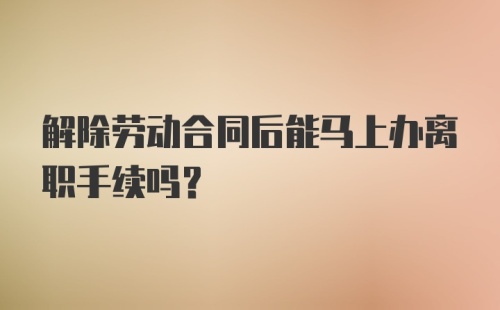 解除劳动合同后能马上办离职手续吗？